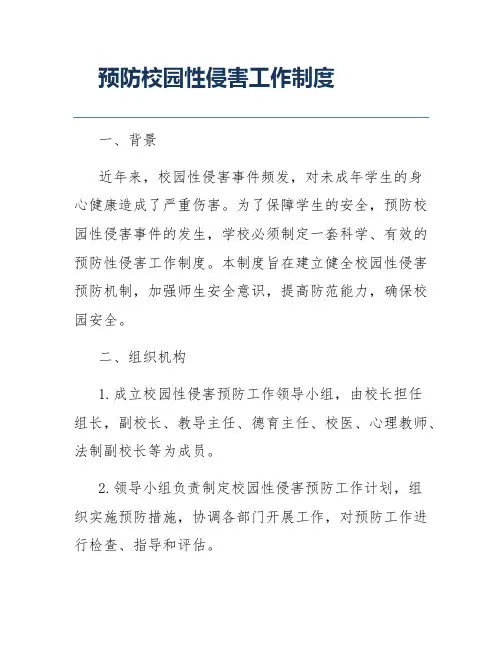 预防校园性侵害工作制度

一、背景

近年来，校园性侵害事件频发，对未成年学生的身心健康造成了严重伤害。为了保障学生的安全，预防校园性侵害事件的发生，学校必须制定一套科学、有效的预防性侵害工作制度。本制度旨在建立健全校园性侵害预防机制，加强师生安全意识，提高防范能力，确保校园安全。

二、组织机构

1. 成立校园性侵害预防工作领导小组，由校长担任组长，副校长、教导主任、德育主任、校医、心理教师、法制副校长等为成员。

2. 领导小组负责制定校园性侵害预防工作计划，组织实施预防措施，协调各部门开展工作，对预防工作进行检查、指导和评估。